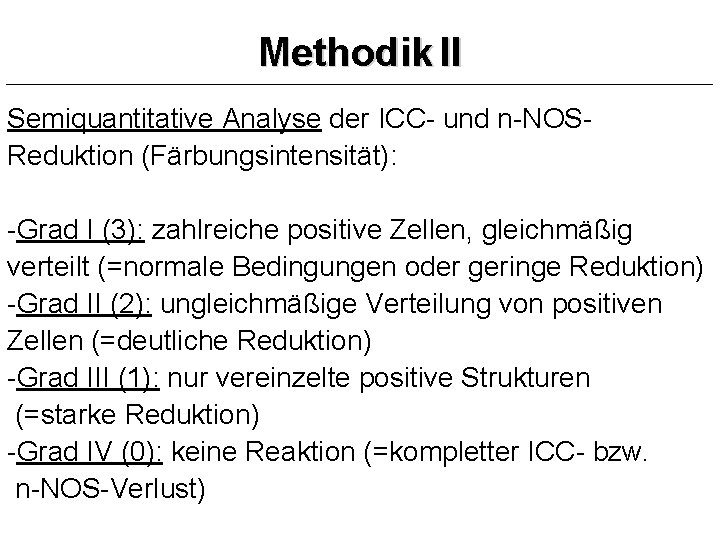 Methodik II

Semiquantitative Analyse der ICC- und n-NOS-Reduktion (Färbungsintensität):

-Grad I (3): zahlreiche positive Zellen, gleichmäßig verteilt (=normale Bedingungen oder geringe Reduktion)
-Grad II (2): ungleichmäßige Verteilung von positiven Zellen (=deutliche Reduktion)
-Grad III (1): nur vereinzelte positive Strukturen (=starke Reduktion)
-Grad IV (0): keine Reaktion (=kompletter ICC- bzw. n-NOS-Verlust)